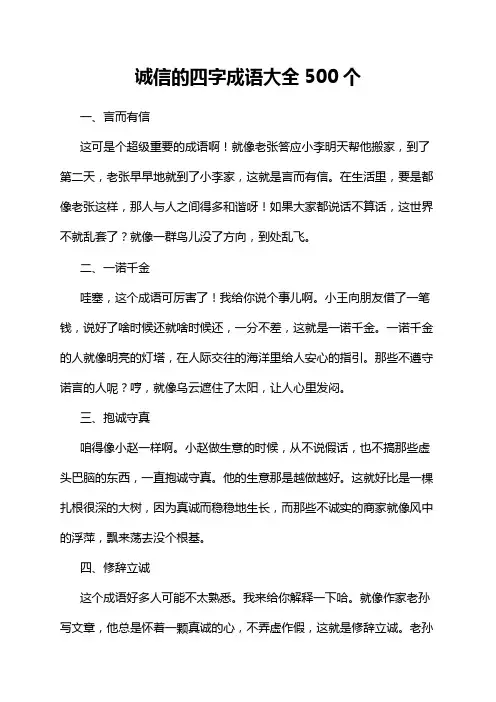 诚信的四字成语大全 500 个

一、言而有信

这可是个超级重要的成语啊！就像老张答应小李明天帮他搬家，到了第二天，老张早早地就到了小李家，这就是言而有信。在生活里，要是都像老张这样，那人与人之间得多和谐呀！如果大家都说话不算话，这世界不就乱套了？就像一群鸟儿没了方向，到处乱飞。

二、一诺千金

哇塞，这个成语可厉害了！我给你说个事儿啊。小王向朋友借了一笔钱，说好了啥时候还就啥时候还，一分不差，这就是一诺千金。一诺千金的人就像明亮的灯塔，在人际交往的海洋里给人安心的指引。那些不遵守诺言的人呢？哼，就像乌云遮住了太阳，让人心里发闷。

三、抱诚守真

咱得像小赵一样啊。小赵做生意的时候，从不说假话，也不搞那些虚头巴脑的东西，一直抱诚守真。他的生意那是越做越好。这就好比是一棵扎根很深的大树，因为真诚而稳稳地生长，而那些不诚实的商家就像风中的浮萍，飘来荡去没个根基。

四、修辞立诚

这个成语好多人可能不太熟悉。我来给你解释一下哈。就像作家老孙写文章，他总是怀着一颗真诚的心，不弄虚作假，这就是修辞立诚。老孙